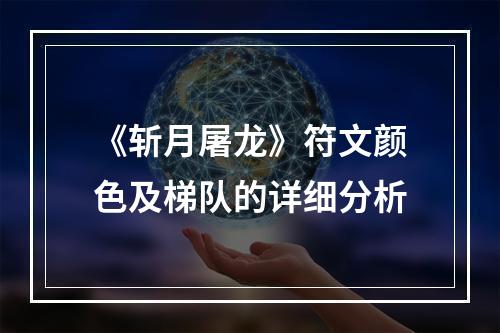 《斩月屠龙》符文颜色及梯队的详细分析